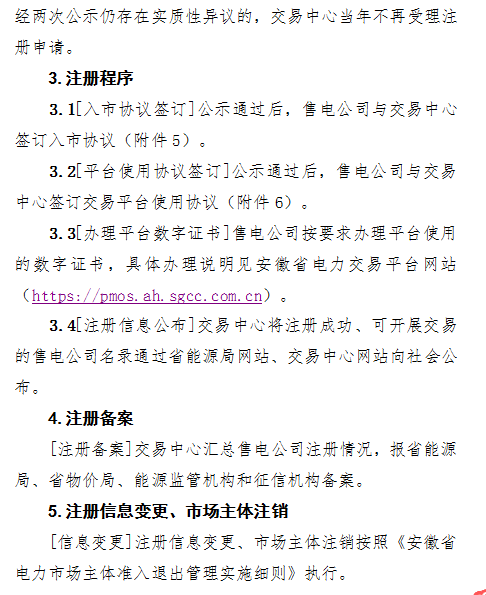 经两次公示仍存在实质性异议的，交易中心当年不再受理注册申请。

3. 注册程序

3.1[入市协议签订]公示通过后，售电公司与交易中心签订入市协议（附件5）。

3.2[平台使用协议签订]公示通过后，售电公司与交易中心签订交易平台使用协议（附件6）。

3.3[办理平台数字证书]售电公司按要求办理平台使用的数字证书，具体办理说明见安徽省电力交易平台网站（https://pmos.ah.sgcc.com.cn）。

3.4[注册信息公布]交易中心将注册成功、可开展交易的售电公司名录通过省能源局网站、交易中心网站向社会公布。

4. 注册备案

[注册备案]交易中心汇总售电公司注册情况，报省能源局、省物价局、能源监管机构和征信机构备案。

5. 注册信息变更、市场主体注销

[信息变更]注册信息变更、市场主体注销按照《安徽省电力市场主体准入退出管理实施细则》执行。